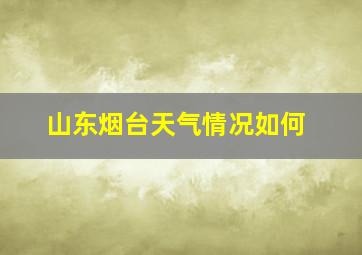 山东烟台天气情况如何